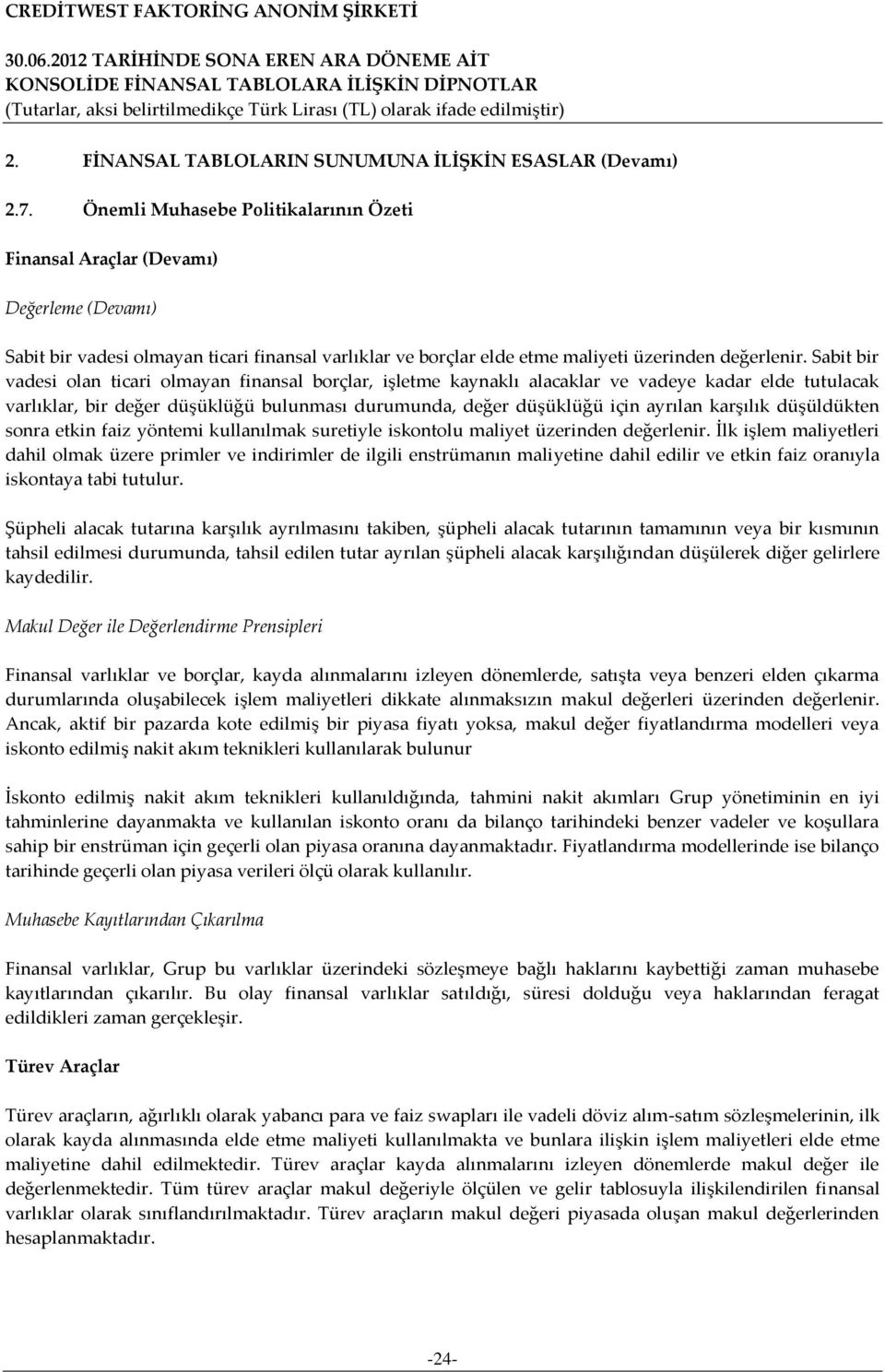 CREDİTWEST FAKTORİNG ANONİM ŞİRKETİ
30.06.2012 TARİHİNDE SONA EREN ARA DÖNEME AİT
KONSOLİDE FİNANSAL TABLOLARA İLİŞKİN DİPNOTLAR
(Tutarlar, aksi belirtilmedikçe Türk Lirası (TL) olarak ifade edilmiştir)

2. FİNANSAL TABLOLARIN SUNUMUNA İLİŞKİN ESASLAR (Devamı)

2.7. Önemli Muhasebe Politikalarının Özeti

Finansal Araçlar (Devamı)

Değerleme (Devamı)

Sabit bir vadesi olmayan ticari finansal varlıklar ve borçlar elde etme maliyeti üzerinden değerlenir. Sabit bir vadesi olan ticari olmayan finansal borçlar, işletme kaynaklı alacaklar ve vadeye kadar elde tutulacak varlıklar, bir değer düşüklüğü bulunması durumunda, değer düşüklüğü için ayrılan karşılık düşüldükten sonra etkin faiz yöntemi kullanılmak suretiyle iskontolu maliyet üzerinden değerlenir. İlk işlem maliyetleri dahil olmak üzere primler ve indirimler de ilgili enstrümanın maliyetine dahil edilir ve etkin faiz oranıyla iskontaya tabi tutulur.

Şüpheli alacak tutarına karşılık ayrılmasını takiben, şüpheli alacak tutarının tamamının veya bir kısmının tahsil edilmesi durumunda, tahsil edilen tutar ayrılan şüpheli alacak karşılığından düşülerek diğer gelirlere kaydedilir.

Makul Değer ile Değerlendirme Prensipleri

Finansal varlıklar ve borçlar, kayda alınmalarını izleyen dönemlerde, satışta veya benzeri elden çıkarma durumlarında oluşabilecek işlem maliyetleri dikkate alınmaksızın makul değerleri üzerinden değerlenir. Ancak, aktif bir pazarda kote edilmiş bir piyasa fiyatı yoksa, makul değer fiyatlandırma modelleri veya iskonto edilmiş nakit akım teknikleri kullanılarak bulunur

İskonto edilmiş nakit akım teknikleri kullanıldığında, tahmini nakit akımları Grup yönetiminin en iyi tahminlerine dayanmakta ve kullanılan iskonto oranı da bilanço tarihindeki benzer vadeler ve koşullara sahip bir enstrüman için geçerli olan piyasa oranına dayanmaktadır. Fiyatlandırma modellerinde ise bilanço tarihinde geçerli olan piyasa verileri ölçü olarak kullanılır.

Muhasebe Kayıtlarından Çıkarılma

Finansal varlıklar, Grup bu varlıklar üzerindeki sözleşmeye bağlı haklarını kaybettiği zaman muhasebe kayıtlarından çıkarılır. Bu olay finansal varlıklar satıldığı, süresi dolduğu veya haklarından feragat edildikleri zaman gerçekleşir.

Türev Araçlar

Türev araçların, ağırlıklı olarak yabancı para ve faiz swapları ile vadeli döviz alım-satım sözleşmelerinin, ilk olarak kayda alınmasında elde etme maliyeti kullanılmakta ve bunlara ilişkin işlem maliyetleri elde etme maliyetine dahil edilmektedir. Türev araçlar kayda alınmalarını izleyen dönemlerde makul değer ile değerlenmektedir. Tüm türev araçlar makul değeriyle ölçülen ve gelir tablosuyla ilişkilendirilen finansal varlıklar olarak sınıflandırılmaktadır. Türev araçların makul değeri piyasada oluşan makul değerlerinden hesaplanmaktadır.

-24-